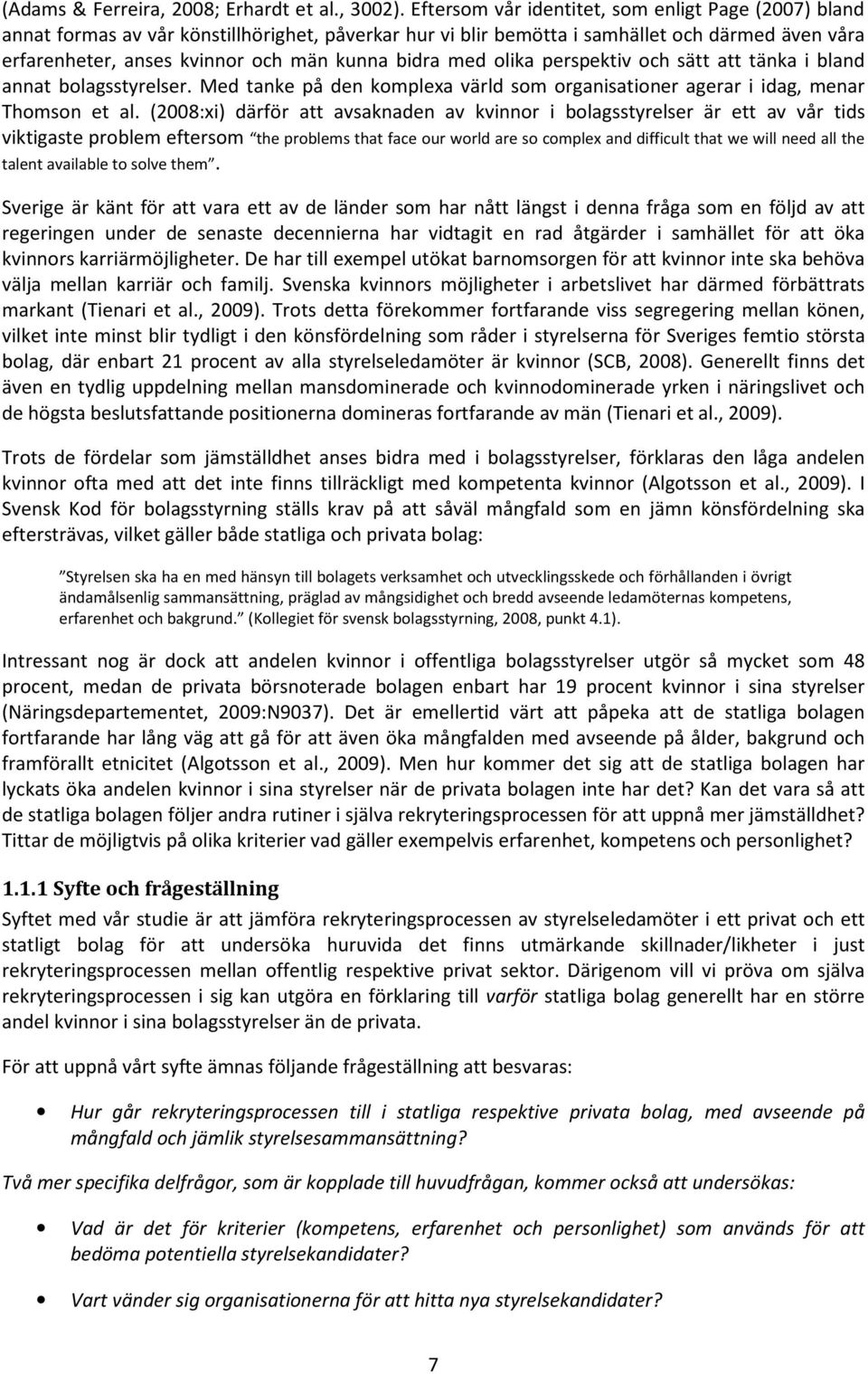 (Adams & Ferreira, 2008; Erhardt et al., 3002). Eftersom vår identitet, som enligt Page (2007) bland annat formas av vår könstillhörighet, påverkar hur vi blir bemötta i samhället och därmed även våra erfarenheter, anses kvinnor och män kunna bidra med olika perspektiv och sätt att tänka i bland annat bolagsstyrelser. Med tanke på den komplexa värld som organisationer agerar i idag, menar Thomson et al. (2008:xi) därför att avsaknaden av kvinnor i bolagsstyrelser är ett av vår tids viktigaste problem eftersom "the problems that face our world are so complex and difficult that we will need all the talent available to solve them".

Sverige är känt för att vara ett av de länder som har nått längst i denna fråga som en följd av att regeringen under de senaste decennierna har vidtagit en rad åtgärder i samhället för att öka kvinnors karriärmöjligheter. De har till exempel utökat barnomsorgen för att kvinnor inte ska behöva välja mellan karriär och familj. Svenska kvinnors möjligheter i arbetslivet har därmed förbättrats markant (Tienari et al., 2009). Trots detta förekommer fortfarande viss segregering mellan könen, vilket inte minst blir tydligt i den könsfördelning som råder i styrelserna för Sveriges femtio största bolag, där enbart 21 procent av alla styrelseledamöter är kvinnor (SCB, 2008). Generellt finns det även en tydlig uppdelning mellan mansdominerade och kvinnodominerade yrken i näringslivet och de högsta beslutsfattande positionerna domineras fortfarande av män (Tienari et al., 2009).

Trots de fördelar som jämställdhet anses bidra med i bolagsstyrelser, förklaras den låga andelen kvinnor ofta med att det inte finns tillräckligt med kompetenta kvinnor (Algotsson et al., 2009). I Svensk Kod för bolagsstyrning ställs krav på att såväl mångfald som en jämn könsfördelning ska eftersträvas, vilket gäller både statliga och privata bolag:

"Styrelsen ska ha en med hänsyn till bolagets verksamhet och utvecklingsskede och förhållanden i övrigt ändamålsenlig sammansättning, präglad av mångsidighet och bredd avseende ledamöternas kompetens, erfarenhet och bakgrund." (Kollegiet för svensk bolagsstyrning, 2008, punkt 4.1).

Intressant nog är dock att andelen kvinnor i offentliga bolagsstyrelser utgör så mycket som 48 procent, medan de privata börsnoterade bolagen enbart har 19 procent kvinnor i sina styrelser (Näringsdepartementet, 2009:N9037). Det är emellertid värt att påpeka att de statliga bolagen fortfarande har lång väg att gå för att även öka mångfalden med avseende på ålder, bakgrund och framförallt etnicitet (Algotsson et al., 2009). Men hur kommer det sig att de statliga bolagen har lyckats öka andelen kvinnor i sina styrelser när de privata bolagen inte har det? Kan det vara så att de statliga bolagen följer andra rutiner i själva rekryteringsprocessen för att uppnå mer jämställdhet? Tittar de möjligtvis på olika kriterier vad gäller exempelvis erfarenhet, kompetens och personlighet?

1.1.1 Syfte och frågeställning

Syftet med vår studie är att jämföra rekryteringsprocessen av styrelseledamöter i ett privat och ett statligt bolag för att undersöka huruvida det finns utmärkande skillnader/likheter i just rekryteringsprocessen mellan offentlig respektive privat sektor. Därigenom vill vi pröva om själva rekryteringsprocessen i sig kan utgöra en förklaring till varför statliga bolag generellt har en större andel kvinnor i sina bolagsstyrelser än de privata.

För att uppnå vårt syfte ämnas följande frågeställning att besvaras:

• Hur går rekryteringsprocessen till i statliga respektive privata bolag, med avseende på mångfald och jämlik styrelsesammansättning?

Två mer specifika delfrågor, som är kopplade till huvudfrågan, kommer också att undersökas:

• Vad är det för kriterier (kompetens, erfarenhet och personlighet) som används för att bedöma potentiella styrelsekandidater?

• Vart vänder sig organisationerna för att hitta nya styrelsekandidater?

7